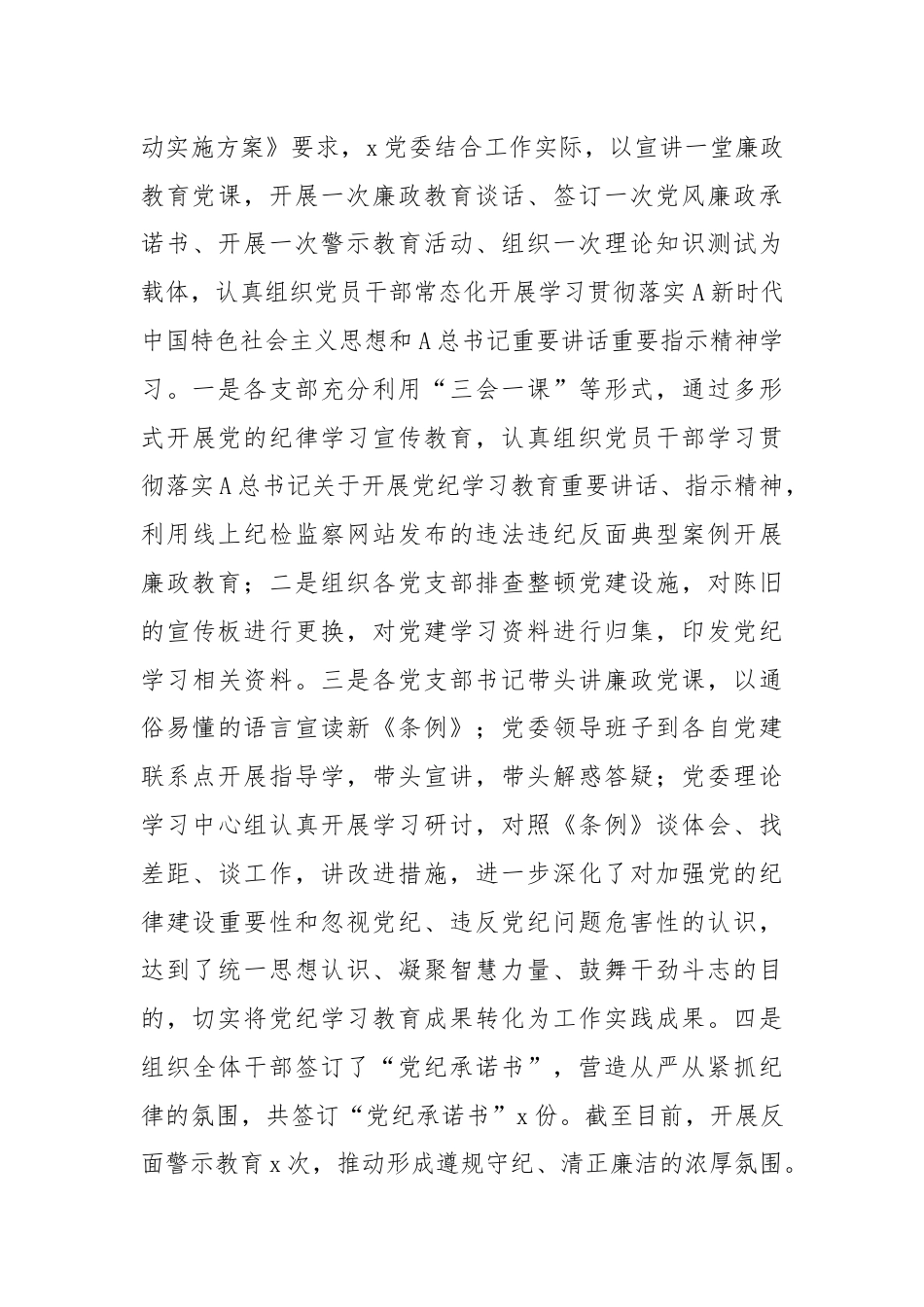 动实施方案》要求，x党委结合工作实际，以宣讲一堂廉政教育党课，开展一次廉政教育谈话、签订一次党风廉政承诺书、开展一次警示教育活动、组织一次理论知识测试为载体，认真组织党员干部常态化开展学习贯彻落实A新时代中国特色社会主义思想和A总书记重要讲话重要指示精神学习。一是各支部充分利用“三会一课”等形式，通过多形式开展党的纪律学习宣传教育，认真组织党员干部学习贯彻落实A总书记关于开展党纪学习教育重要讲话、指示精神，利用线上纪检监察网站发布的违法违纪反面典型案例开展廉政教育；二是组织各党支部排查整顿党建设施，对陈旧的宣传板进行更换，对党建学习资料进行归集，印发党纪学习相关资料。三是各党支部书记带头讲廉政党课，以通俗易懂的语言宣读新《条例》；党委领导班子到各自党建联系点开展指导学，带头宣讲，带头解惑答疑；党委理论学习中心组认真开展学习研讨，对照《条例》谈体会、找差距、谈工作，讲改进措施，进一步深化了对加强党的纪律建设重要性和忽视党纪、违反党纪问题危害性的认识，达到了统一思想认识、凝聚智慧力量、鼓舞干劲斗志的目的，切实将党纪学习教育成果转化为工作实践成果。四是组织全体干部签订了“党纪承诺书”，营造从严从紧抓纪律的氛围，共签订“党纪承诺书”x份。截至目前，开展反面警示教育x次，推动形成遵规守纪、清正廉洁的浓厚氛围。